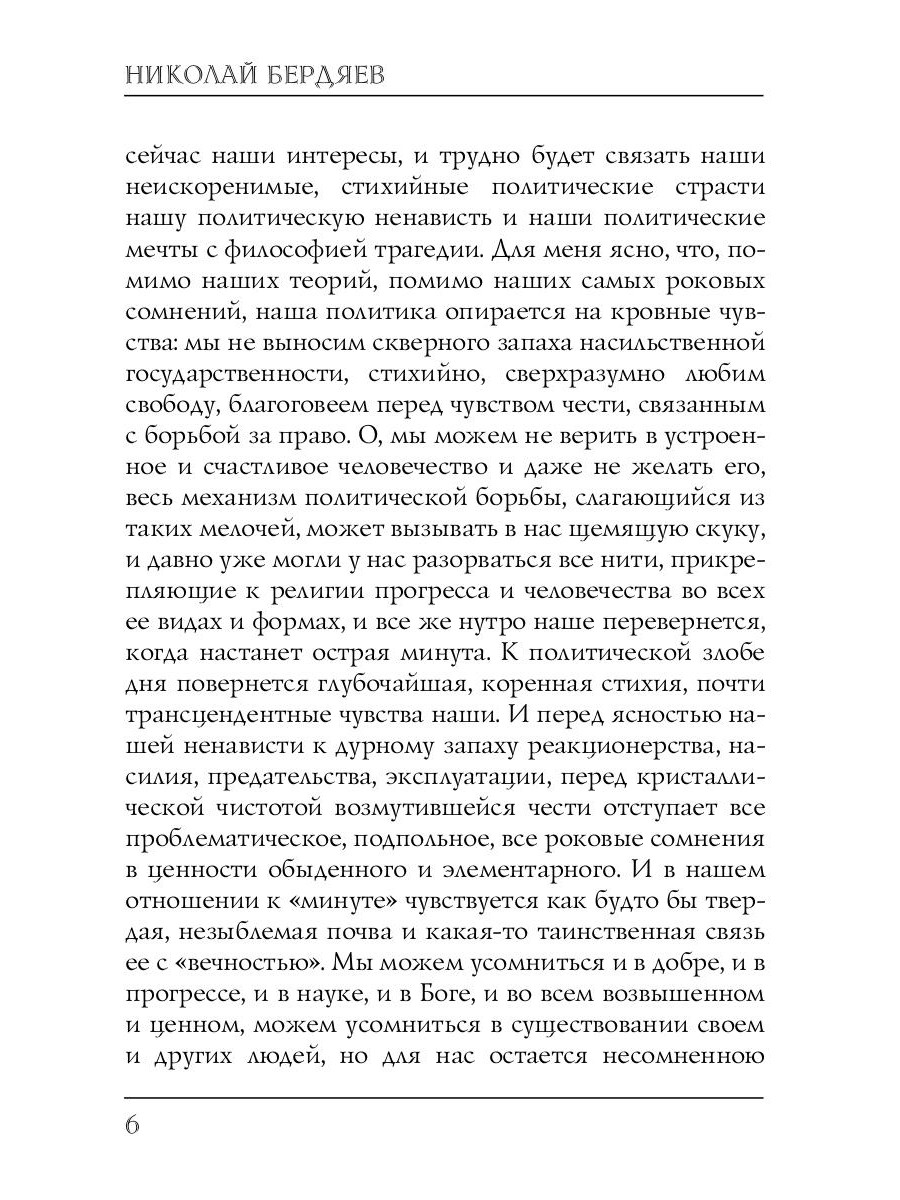 НИКОЛАЙ БЕРДЯЕВ

сейчас наши интересы, и трудно будет связать наши неискоренимые, стихийные политические страсти нашу политическую ненависть и наши политические мечты с философией трагедии. Для меня ясно, что, помимо наших теорий, помимо наших самых роковых сомнений, наша политика опирается на кровные чувства: мы не выносим скверного запаха насильственной государственности, стихийно, сверхразумно любим свободу, благоговеем перед чувством чести, связанным с борьбой за право. О, мы можем не верить в устроенное и счастливое человечество и даже не желать его, весь механизм политической борьбы, слагающийся из таких мелочей, может вызывать в нас щемящую скуку, и давно уже могли у нас разорваться все нити, прикрепляющие к религии прогресса и человечества во всех ее видах и формах, и все же нутро наше перевернется, когда настанет острая минута. К политической злобе дня повернется глубочайшая, коренная стихия, почти трансцендентные чувства наши. И перед ясностью нашей ненависти к дурному запаху реакционерства, насилия, предательства, эксплуатации, перед кристаллической чистотой возмутившейся чести отступает все проблематическое, подпольное, все роковые сомнения в ценности обыденного и элементарного. И в нашем отношении к «минуте» чувствуется как будто бы твердая, незыблемая почва и какая-то таинственная связь ее с «вечностью». Мы можем усомниться и в добре, и в прогрессе, и в науке, и в Боге, и во всем возвышенном и ценном, можем усомниться в существовании своем и других людей, но для нас остается несомненною

6